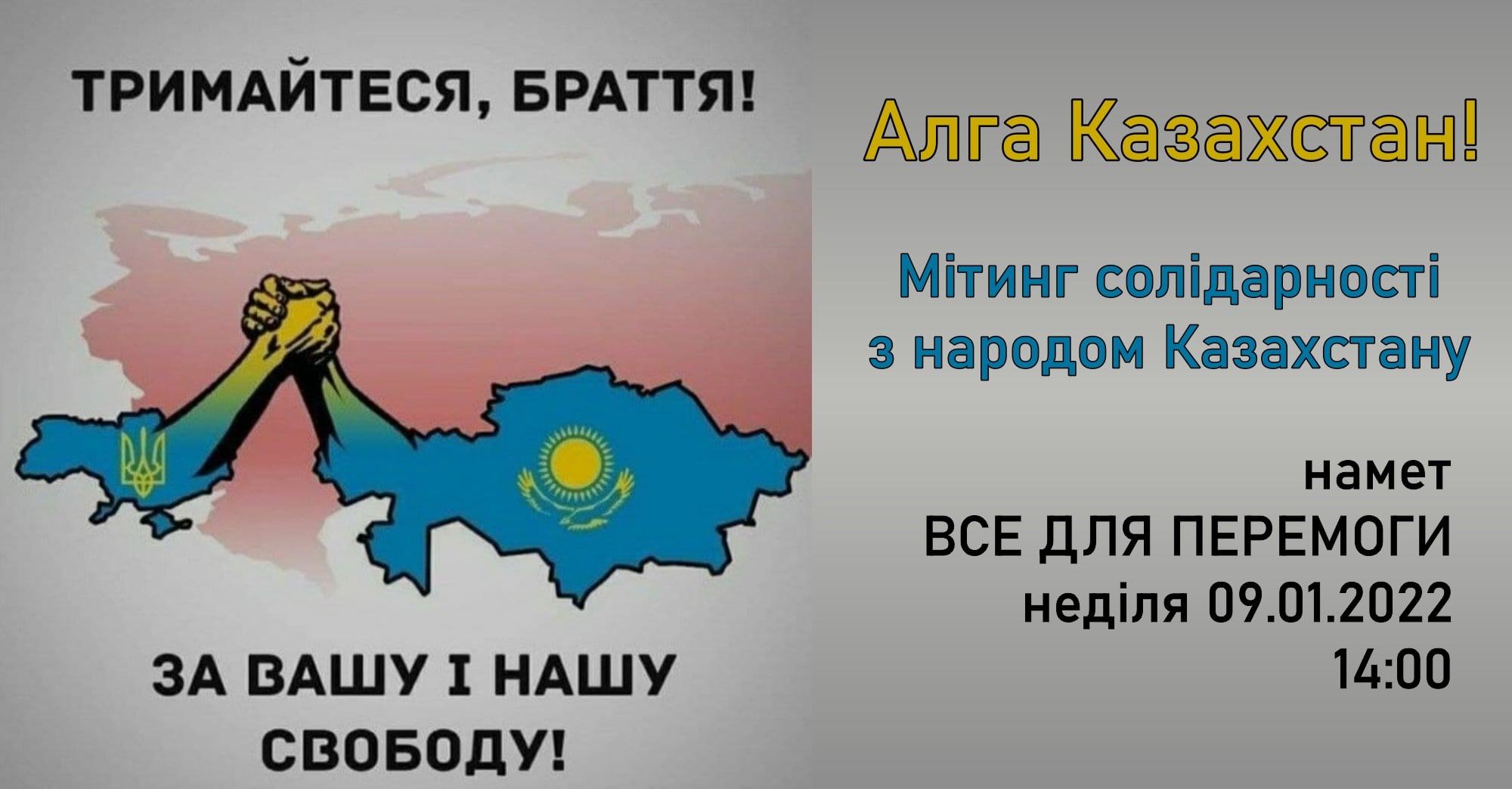 ТРИМАЙТЕСЯ, БРАТТЯ!

ЗА ВАШУ І НАШУ СВОБОДУ!

Алга Казахстан!

Мітинг солідарності з народом Казахстану

намет
ВСЕ ДЛЯ ПЕРЕМОГИ
неділя 09.01.2022
14:00